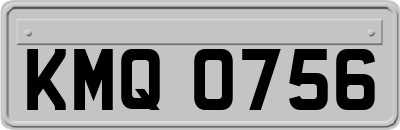 KMQ 0756